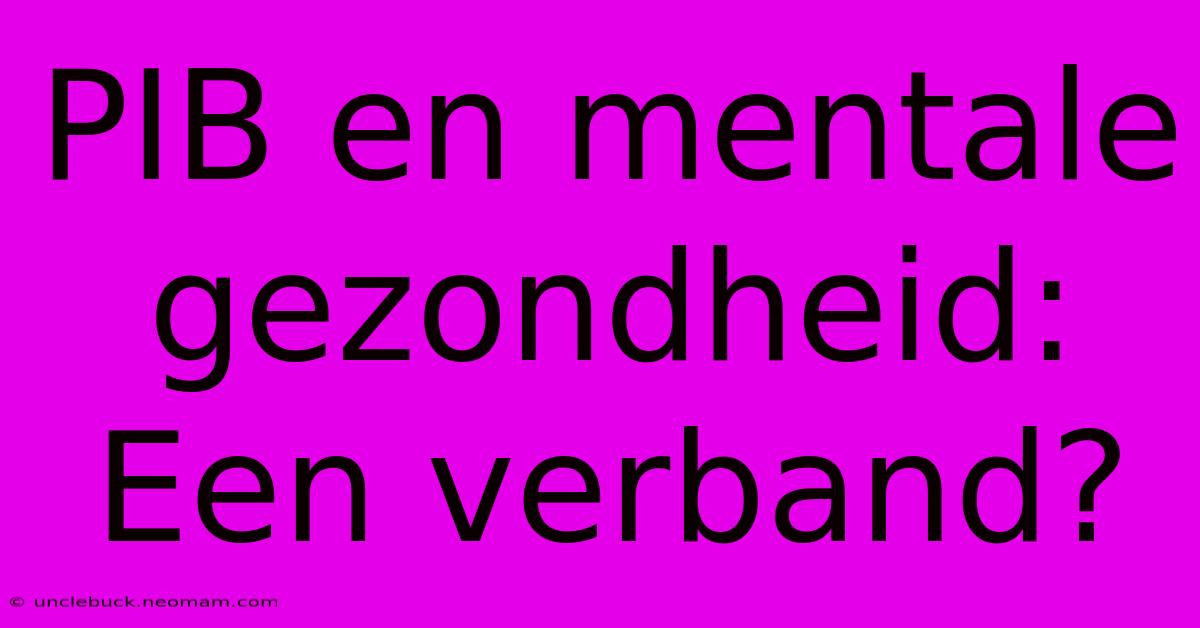 PIB en mentale gezondheid: Een verband?

© unclebuck.neomam.com